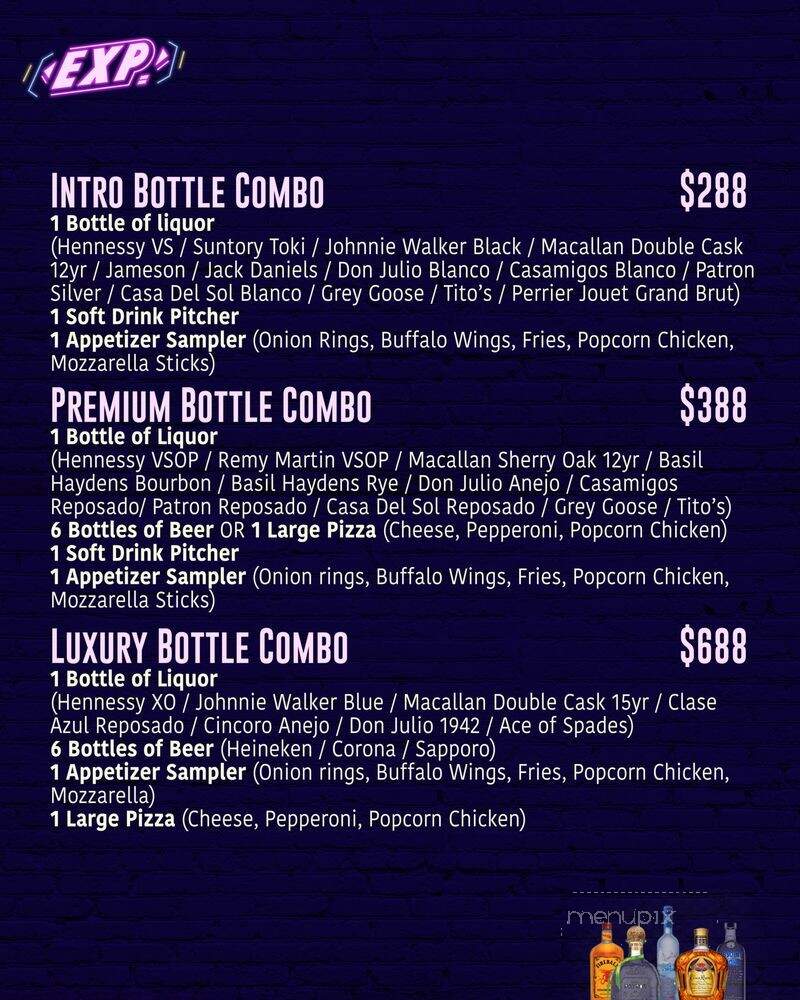 EXP.

INTRO BOTTLE COMBO $288
1 Bottle of liquor
(Hennessy VS / Suntory Toki / Johnnie Walker Black / Macallan Double Cask 12yr / Jameson / Jack Daniels / Don Julio Blanco / Casamigos Blanco / Patron Silver / Casa Del Sol Blanco / Grey Goose / Tito's / Perrier Jouet Grand Brut)
1 Soft Drink Pitcher
1 Appetizer Sampler (Onion Rings, Buffalo Wings, Fries, Popcorn Chicken, Mozzarella Sticks)

PREMIUM BOTTLE COMBO $388
1 Bottle of Liquor
(Hennessy VSOP / Remy Martin VSOP / Macallan Sherry Oak 12yr / Basil Haydens Bourbon / Basil Haydens Rye / Don Julio Anejo / Casamigos Reposado/ Patron Reposado / Casa Del Sol Reposado / Grey Goose / Tito's)
6 Bottles of Beer OR 1 Large Pizza (Cheese, Pepperoni, Popcorn Chicken)
1 Soft Drink Pitcher
1 Appetizer Sampler (Onion rings, Buffalo Wings, Fries, Popcorn Chicken, Mozzarella Sticks)

LUXURY BOTTLE COMBO $688
1 Bottle of Liquor
(Hennessy XO / Johnnie Walker Blue / Macallan Double Cask 15yr / Clase Azul Reposado / Cincoro Anejo / Don Julio 1942 / Ace of Spades)
6 Bottles of Beer (Heineken / Corona / Sapporo)
1 Appetizer Sampler (Onion rings, Buffalo Wings, Fries, Popcorn Chicken, Mozzarella)
1 Large Pizza (Cheese, Pepperoni, Popcorn Chicken)

menupix